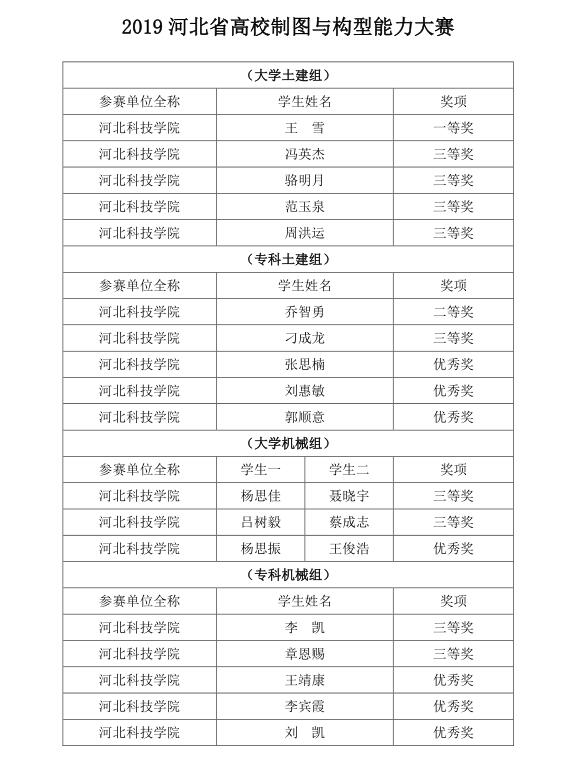 2019 河北省高校制图与构型能力大赛

（大学土建组）

| 参赛单位全称 | 学生姓名 | 奖项 |
|---|---|---|
| 河北科技学院 | 王　雪 | 一等奖 |
| 河北科技学院 | 冯英杰 | 三等奖 |
| 河北科技学院 | 骆明月 | 三等奖 |
| 河北科技学院 | 范玉泉 | 三等奖 |
| 河北科技学院 | 周洪运 | 三等奖 |

（专科土建组）

| 参赛单位全称 | 学生姓名 | 奖项 |
|---|---|---|
| 河北科技学院 | 乔智勇 | 二等奖 |
| 河北科技学院 | 刁成龙 | 三等奖 |
| 河北科技学院 | 张思楠 | 优秀奖 |
| 河北科技学院 | 刘惠敏 | 优秀奖 |
| 河北科技学院 | 郭顺意 | 优秀奖 |

（大学机械组）

| 参赛单位全称 | 学生一 | 学生二 | 奖项 |
|---|---|---|---|
| 河北科技学院 | 杨思佳 | 聂晓宇 | 三等奖 |
| 河北科技学院 | 吕树毅 | 蔡成志 | 三等奖 |
| 河北科技学院 | 杨思振 | 王俊浩 | 优秀奖 |

（专科机械组）

| 参赛单位全称 | 学生姓名 | 奖项 |
|---|---|---|
| 河北科技学院 | 李　凯 | 三等奖 |
| 河北科技学院 | 章恩赐 | 三等奖 |
| 河北科技学院 | 王靖康 | 优秀奖 |
| 河北科技学院 | 李宾霞 | 优秀奖 |
| 河北科技学院 | 刘　凯 | 优秀奖 |